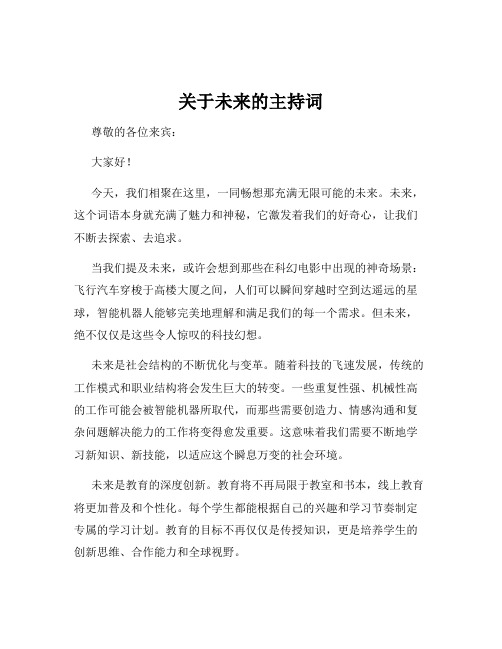 关于未来的主持词

尊敬的各位来宾：

大家好！

今天，我们相聚在这里，一同畅想那充满无限可能的未来。未来，这个词语本身就充满了魅力和神秘，它激发着我们的好奇心，让我们不断去探索、去追求。

当我们提及未来，或许会想到那些在科幻电影中出现的神奇场景：飞行汽车穿梭于高楼大厦之间，人们可以瞬间穿越时空到达遥远的星球，智能机器人能够完美地理解和满足我们的每一个需求。但未来，绝不仅仅是这些令人惊叹的科技幻想。

未来是社会结构的不断优化与变革。随着科技的飞速发展，传统的工作模式和职业结构将会发生巨大的转变。一些重复性强、机械性高的工作可能会被智能机器所取代，而那些需要创造力、情感沟通和复杂问题解决能力的工作将变得愈发重要。这意味着我们需要不断地学习新知识、新技能，以适应这个瞬息万变的社会环境。

未来是教育的深度创新。教育将不再局限于教室和书本，线上教育将更加普及和个性化。每个学生都能根据自己的兴趣和学习节奏制定专属的学习计划。教育的目标不再仅仅是传授知识，更是培养学生的创新思维、合作能力和全球视野。